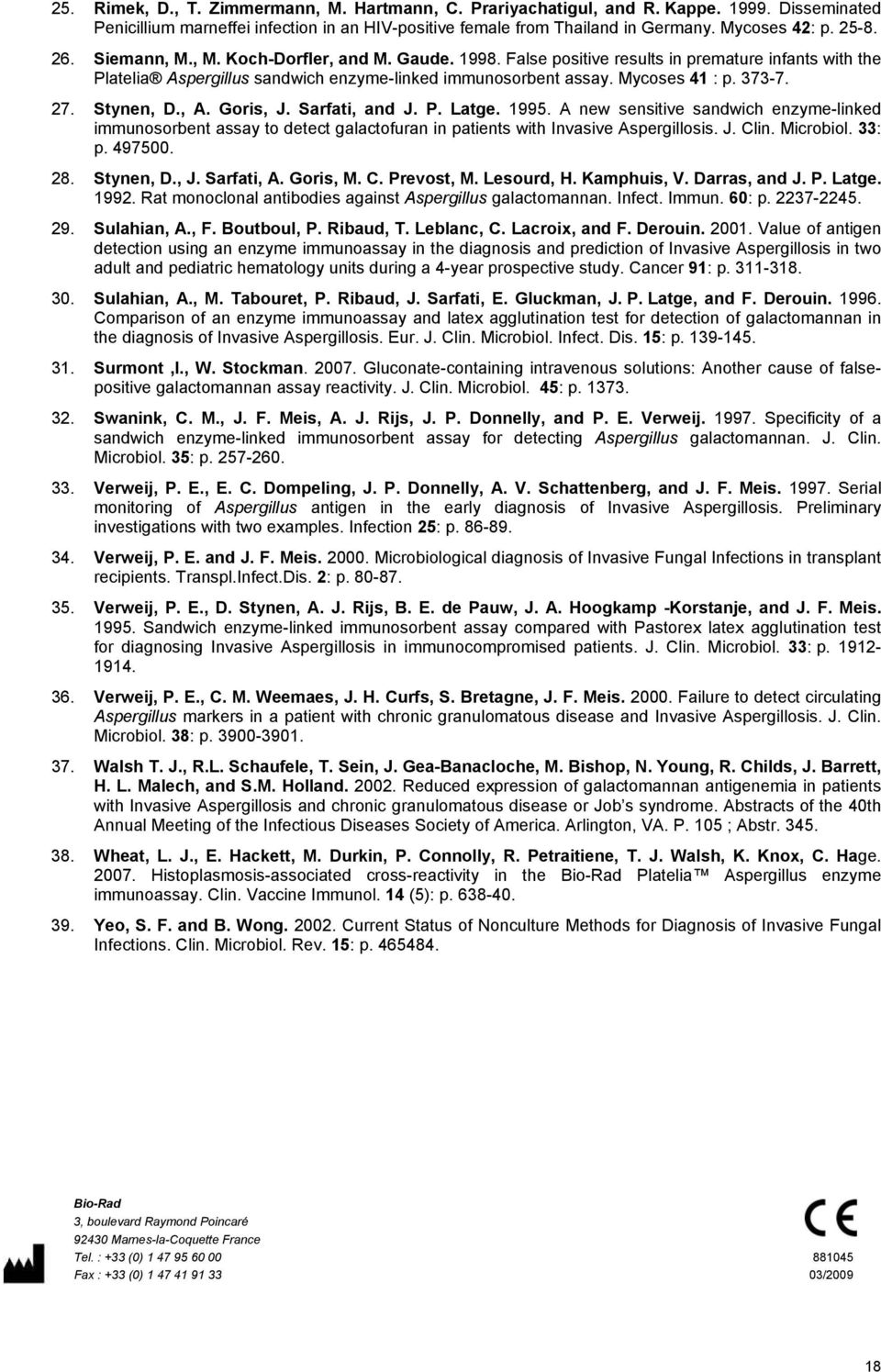 25. Rimek, D., T. Zimmermann, M. Hartmann, C. Prariyachatigul, and R. Kappe. 1999. Disseminated Penicillium marneffei infection in an HIV-positive female from Thailand in Germany. Mycoses 42: p. 25-8.

26. Siemann, M., M. Koch-Dorfler, and M. Gaude. 1998. False positive results in premature infants with the Platelia® Aspergillus sandwich enzyme-linked immunosorbent assay. Mycoses 41 : p. 373-7.

27. Stynen, D., A. Goris, J. Sarfati, and J. P. Latge. 1995. A new sensitive sandwich enzyme-linked immunosorbent assay to detect galactofuran in patients with Invasive Aspergillosis. J. Clin. Microbiol. 33: p. 497500.

28. Stynen, D., J. Sarfati, A. Goris, M. C. Prevost, M. Lesourd, H. Kamphuis, V. Darras, and J. P. Latge. 1992. Rat monoclonal antibodies against Aspergillus galactomannan. Infect. Immun. 60: p. 2237-2245.

29. Sulahian, A., F. Boutboul, P. Ribaud, T. Leblanc, C. Lacroix, and F. Derouin. 2001. Value of antigen detection using an enzyme immunoassay in the diagnosis and prediction of Invasive Aspergillosis in two adult and pediatric hematology units during a 4-year prospective study. Cancer 91: p. 311-318.

30. Sulahian, A., M. Tabouret, P. Ribaud, J. Sarfati, E. Gluckman, J. P. Latge, and F. Derouin. 1996. Comparison of an enzyme immunoassay and latex agglutination test for detection of galactomannan in the diagnosis of Invasive Aspergillosis. Eur. J. Clin. Microbiol. Infect. Dis. 15: p. 139-145.

31. Surmont ,I., W. Stockman. 2007. Gluconate-containing intravenous solutions: Another cause of false-positive galactomannan assay reactivity. J. Clin. Microbiol. 45: p. 1373.

32. Swanink, C. M., J. F. Meis, A. J. Rijs, J. P. Donnelly, and P. E. Verweij. 1997. Specificity of a sandwich enzyme-linked immunosorbent assay for detecting Aspergillus galactomannan. J. Clin. Microbiol. 35: p. 257-260.

33. Verweij, P. E., E. C. Dompeling, J. P. Donnelly, A. V. Schattenberg, and J. F. Meis. 1997. Serial monitoring of Aspergillus antigen in the early diagnosis of Invasive Aspergillosis. Preliminary investigations with two examples. Infection 25: p. 86-89.

34. Verweij, P. E. and J. F. Meis. 2000. Microbiological diagnosis of Invasive Fungal Infections in transplant recipients. Transpl.Infect.Dis. 2: p. 80-87.

35. Verweij, P. E., D. Stynen, A. J. Rijs, B. E. de Pauw, J. A. Hoogkamp -Korstanje, and J. F. Meis. 1995. Sandwich enzyme-linked immunosorbent assay compared with Pastorex latex agglutination test for diagnosing Invasive Aspergillosis in immunocompromised patients. J. Clin. Microbiol. 33: p. 1912-1914.

36. Verweij, P. E., C. M. Weemaes, J. H. Curfs, S. Bretagne, J. F. Meis. 2000. Failure to detect circulating Aspergillus markers in a patient with chronic granulomatous disease and Invasive Aspergillosis. J. Clin. Microbiol. 38: p. 3900-3901.

37. Walsh T. J., R.L. Schaufele, T. Sein, J. Gea-Banacloche, M. Bishop, N. Young, R. Childs, J. Barrett, H. L. Malech, and S.M. Holland. 2002. Reduced expression of galactomannan antigenemia in patients with Invasive Aspergillosis and chronic granulomatous disease or Job's syndrome. Abstracts of the 40th Annual Meeting of the Infectious Diseases Society of America. Arlington, VA. P. 105 ; Abstr. 345.

38. Wheat, L. J., E. Hackett, M. Durkin, P. Connolly, R. Petraitiene, T. J. Walsh, K. Knox, C. Hage. 2007. Histoplasmosis-associated cross-reactivity in the Bio-Rad Platelia™ Aspergillus enzyme immunoassay. Clin. Vaccine Immunol. 14 (5): p. 638-40.

39. Yeo, S. F. and B. Wong. 2002. Current Status of Nonculture Methods for Diagnosis of Invasive Fungal Infections. Clin. Microbiol. Rev. 15: p. 465484.

Bio-Rad
3, boulevard Raymond Poincaré
92430 Marnes-la-Coquette France
Tel. : +33 (0) 1 47 95 60 00
Fax : +33 (0) 1 47 41 91 33

CE
881045
03/2009

18